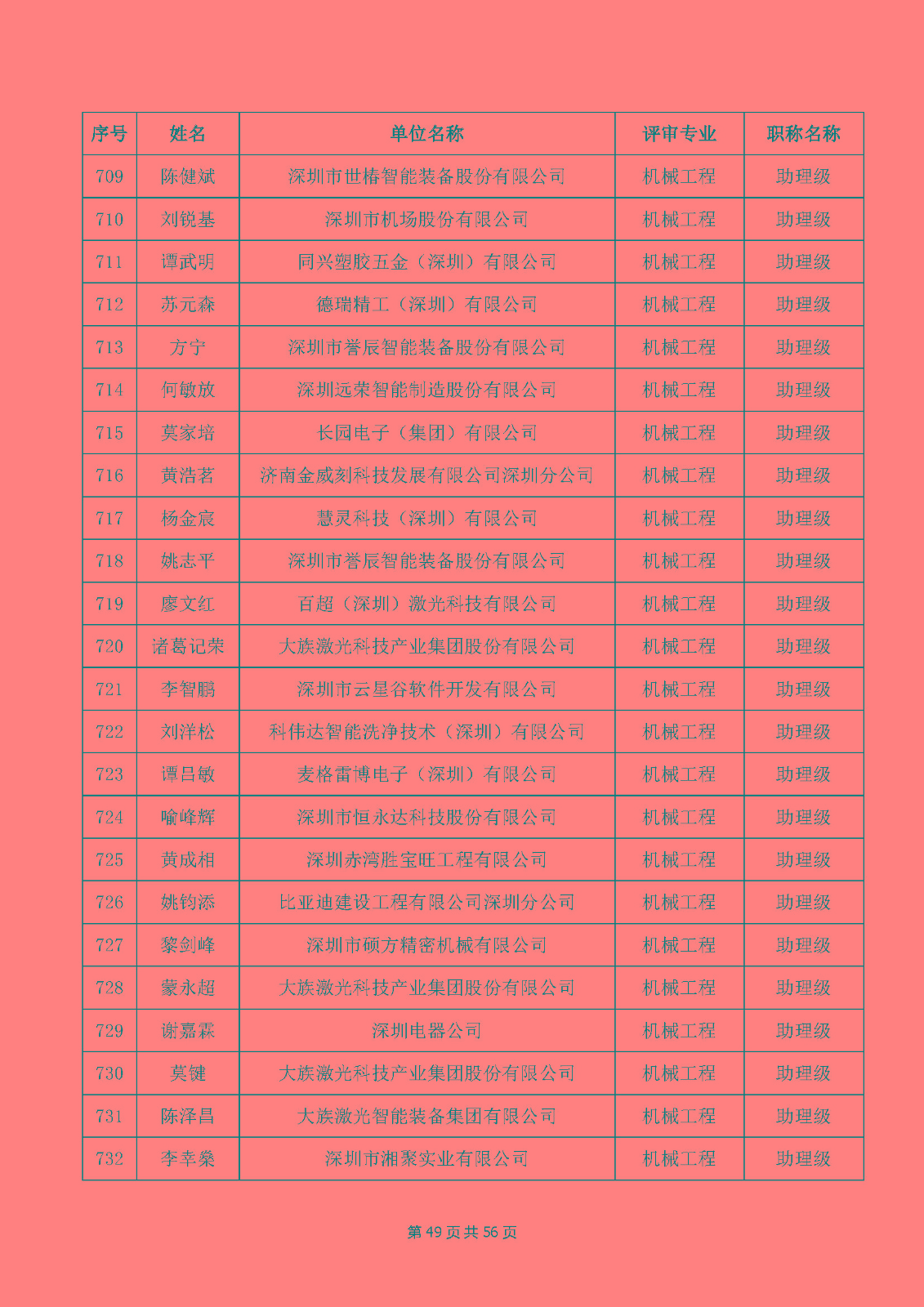 | 序号 | 姓名 | 单位名称 | 评审专业 | 职称名称 |
|---|---|---|---|---|
| 709 | 陈健斌 | 深圳市世椿智能装备股份有限公司 | 机械工程 | 助理级 |
| 710 | 刘锐基 | 深圳市机场股份有限公司 | 机械工程 | 助理级 |
| 711 | 谭武明 | 同兴塑胶五金（深圳）有限公司 | 机械工程 | 助理级 |
| 712 | 苏元森 | 德瑞精工（深圳）有限公司 | 机械工程 | 助理级 |
| 713 | 方宁 | 深圳市誉辰智能装备股份有限公司 | 机械工程 | 助理级 |
| 714 | 何敏放 | 深圳远荣智能制造股份有限公司 | 机械工程 | 助理级 |
| 715 | 莫家培 | 长园电子（集团）有限公司 | 机械工程 | 助理级 |
| 716 | 黄浩茗 | 济南金威刻科技发展有限公司深圳分公司 | 机械工程 | 助理级 |
| 717 | 杨金宸 | 慧灵科技（深圳）有限公司 | 机械工程 | 助理级 |
| 718 | 姚志平 | 深圳市誉辰智能装备股份有限公司 | 机械工程 | 助理级 |
| 719 | 廖文红 | 百超（深圳）激光科技有限公司 | 机械工程 | 助理级 |
| 720 | 诸葛记荣 | 大族激光科技产业集团股份有限公司 | 机械工程 | 助理级 |
| 721 | 李智鹏 | 深圳市云星谷软件开发有限公司 | 机械工程 | 助理级 |
| 722 | 刘洋松 | 科伟达智能洗净技术（深圳）有限公司 | 机械工程 | 助理级 |
| 723 | 谭吕敏 | 麦格雷博电子（深圳）有限公司 | 机械工程 | 助理级 |
| 724 | 喻峰辉 | 深圳市恒永达科技股份有限公司 | 机械工程 | 助理级 |
| 725 | 黄成相 | 深圳赤湾胜宝旺工程有限公司 | 机械工程 | 助理级 |
| 726 | 姚钧添 | 比亚迪建设工程有限公司深圳分公司 | 机械工程 | 助理级 |
| 727 | 黎剑峰 | 深圳市硕方精密机械有限公司 | 机械工程 | 助理级 |
| 728 | 蒙永超 | 大族激光科技产业集团股份有限公司 | 机械工程 | 助理级 |
| 729 | 谢嘉霖 | 深圳电器公司 | 机械工程 | 助理级 |
| 730 | 莫键 | 大族激光科技产业集团股份有限公司 | 机械工程 | 助理级 |
| 731 | 陈泽昌 | 大族激光智能装备集团有限公司 | 机械工程 | 助理级 |
| 732 | 李幸燊 | 深圳市湘聚实业有限公司 | 机械工程 | 助理级 |

第 49 页 共 56 页